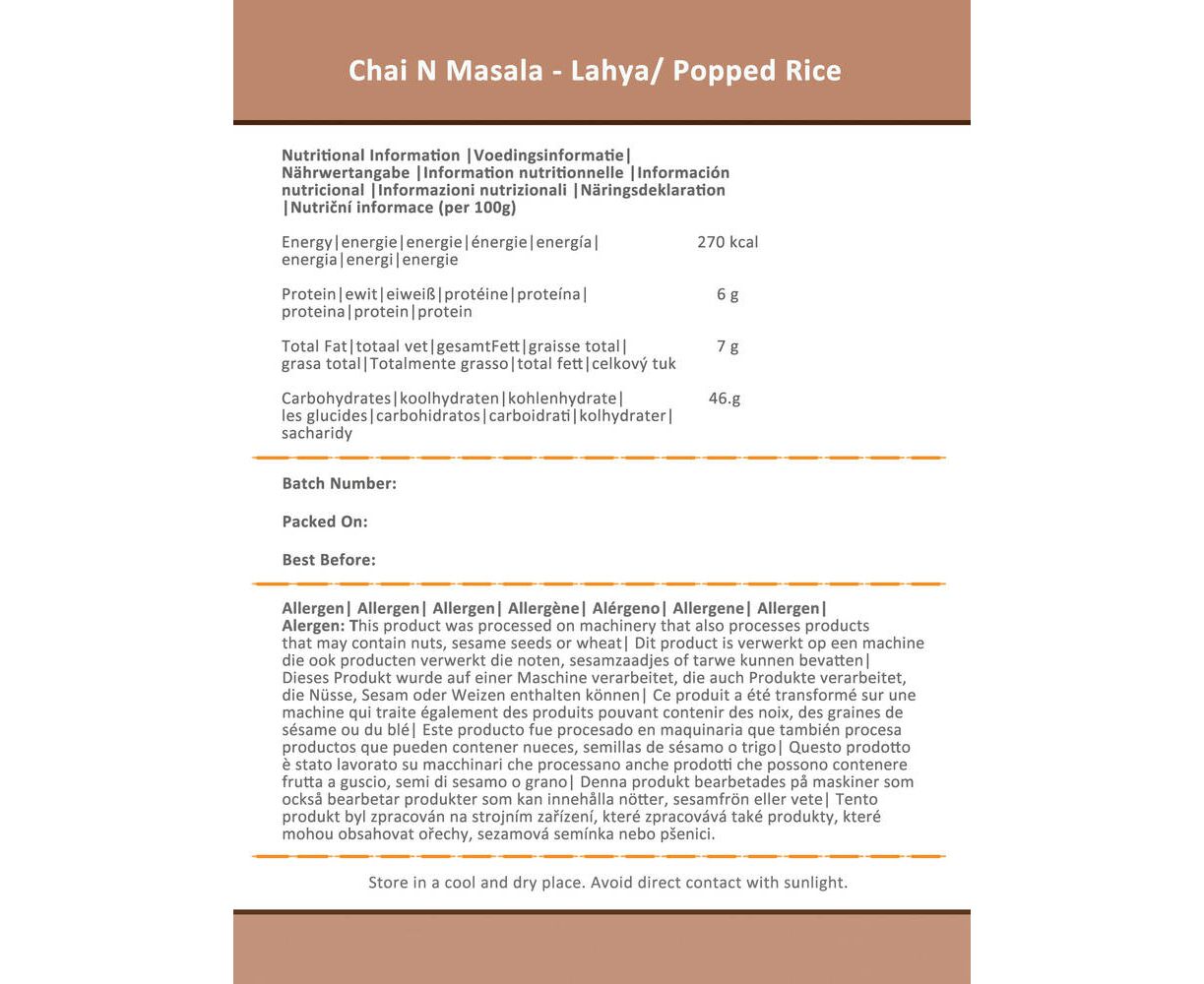 Chai N Masala - Lahya/ Popped Rice

Nutritional Information |Voedingsinformatie| Nährwertangabe |Information nutritionnelle |Información nutricional |Informazioni nutrizionali |Näringsdeklaration |Nutriční informace (per 100g)

| | |
|---|---|
| Energy\|energie\|energie\|énergie\|energía\| energia\|energi\|energie | 270 kcal |
| Protein\|ewit\|eiweiß\|protéine\|proteína\| proteina\|protein\|protein | 6 g |
| Total Fat\|totaal vet\|gesamtFett\|graisse total\| grasa total\|Totalmente grasso\|total fett\|celkový tuk | 7 g |
| Carbohydrates\|koolhydraten\|kohlenhydrate\| les glucides\|carbohidratos\|carboidrati\|kolhydrater\| sacharidy | 46.g |

Batch Number:

Packed On:

Best Before:

Allergen| Allergen| Allergen| Allergène| Alérgeno| Allergene| Allergen| Alergen: This product was processed on machinery that also processes products that may contain nuts, sesame seeds or wheat| Dit product is verwerkt op een machine die ook producten verwerkt die noten, sesamzaadjes of tarwe kunnen bevatten| Dieses Produkt wurde auf einer Maschine verarbeitet, die auch Produkte verarbeitet, die Nüsse, Sesam oder Weizen enthalten können| Ce produit a été transformé sur une machine qui traite également des produits pouvant contenir des noix, des graines de sésame ou du blé| Este producto fue procesado en maquinaria que también procesa productos que pueden contener nueces, semillas de sésamo o trigo| Questo prodotto è stato lavorato su macchinari che processano anche prodotti che possono contenere frutta a guscio, semi di sesamo o grano| Denna produkt bearbetades på maskiner som också bearbetar produkter som kan innehålla nötter, sesamfrön eller vete| Tento produkt byl zpracován na strojním zařízení, které zpracovává také produkty, které mohou obsahovat ořechy, sezamová semínka nebo pšenici.

Store in a cool and dry place. Avoid direct contact with sunlight.